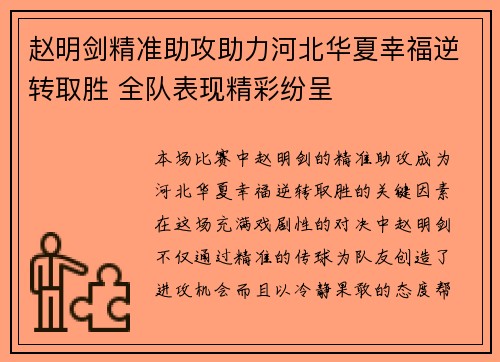 赵明剑精准助攻助力河北华夏幸福逆转取胜 全队表现精彩纷呈

本场比赛中赵明剑的精准助攻成为河北华夏幸福逆转取胜的关键因素在这场充满戏剧性的对决中赵明剑不仅通过精准的传球为队友创造了进攻机会而且以冷静果敢的态度帮